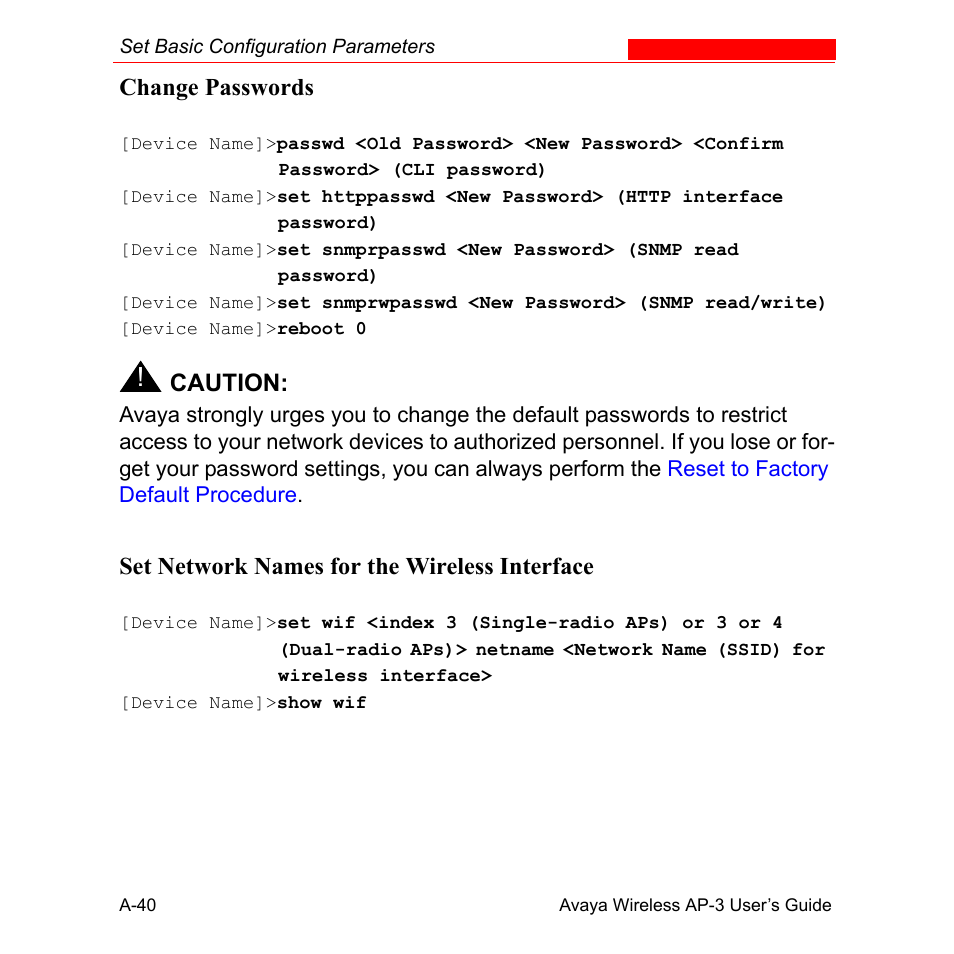 Set Basic Configuration Parameters

Change Passwords

[Device Name]>passwd <Old Password> <New Password> <Confirm Password> (CLI password)
[Device Name]>set httppasswd <New Password> (HTTP interface password)
[Device Name]>set snmprpasswd <New Password> (SNMP read password)
[Device Name]>set snmprwpasswd <New Password> (SNMP read/write)
[Device Name]>reboot 0

CAUTION:
Avaya strongly urges you to change the default passwords to restrict access to your network devices to authorized personnel. If you lose or forget your password settings, you can always perform the Reset to Factory Default Procedure.

Set Network Names for the Wireless Interface

[Device Name]>set wif <index 3 (Single-radio APs) or 3 or 4 (Dual-radio APs)> netname <Network Name (SSID) for wireless interface>
[Device Name]>show wif

A-40

Avaya Wireless AP-3 User's Guide